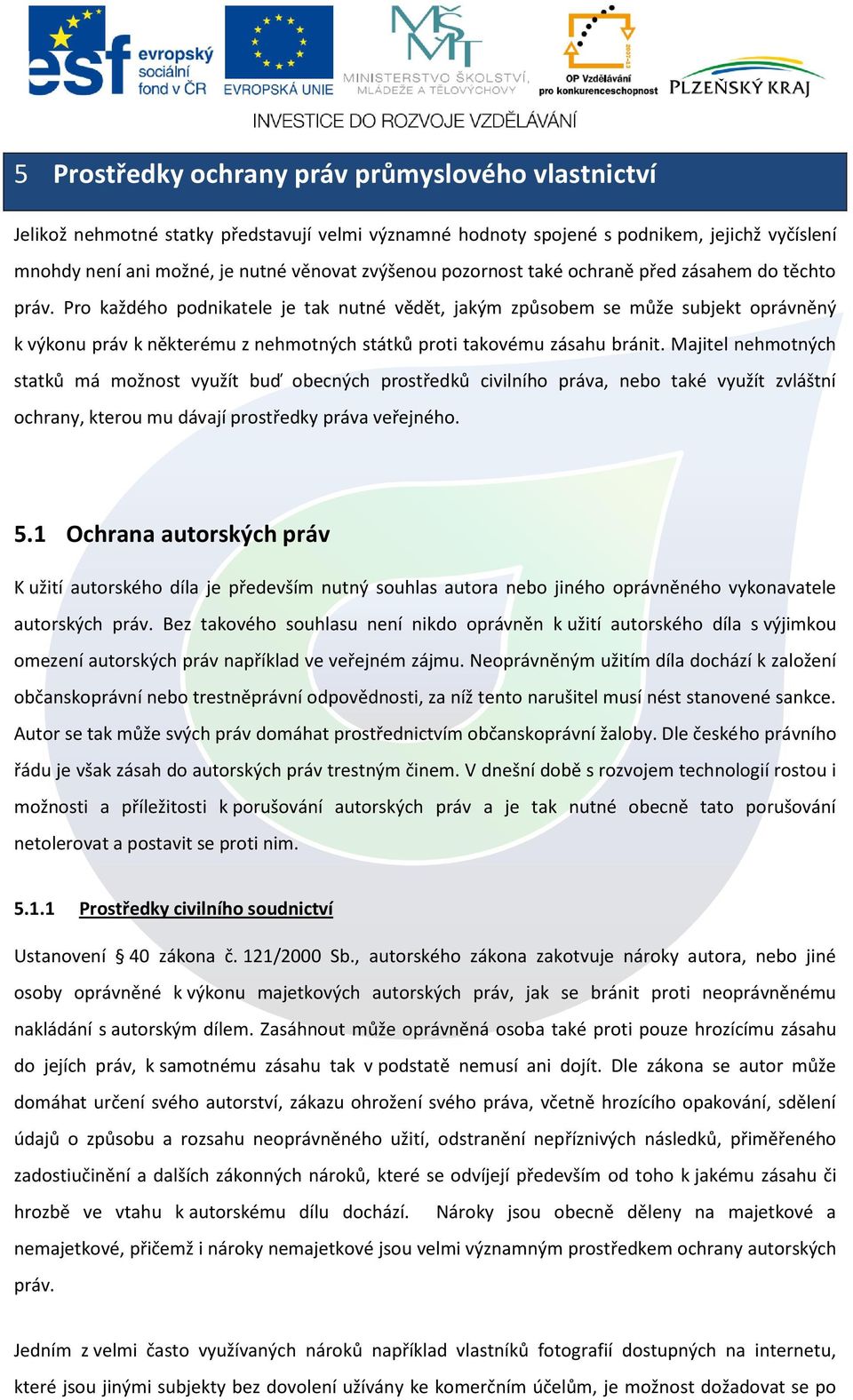 esf evropský sociální fond v ČR EVROPSKÁ UNIE MŠMT MINISTERSTVO ŠKOLSTVÍ, MLÁDEŽE A TĚLOVÝCHOVY OP Vzdělávání pro konkurenceschopnost PLZEŇSKÝ KRAJ

INVESTICE DO ROZVOJE VZDĚLÁVÁNÍ

5 Prostředky ochrany práv průmyslového vlastnictví

Jelikož nehmotné statky představují velmi významné hodnoty spojené s podnikem, jejichž vyčíslení mnohdy není ani možné, je nutné věnovat zvýšenou pozornost také ochraně před zásahem do těchto práv. Pro každého podnikatele je tak nutné vědět, jakým způsobem se může subjekt oprávněný k výkonu práv k některému z nehmotných státků proti takovému zásahu bránit. Majitel nehmotných statků má možnost využít buď obecných prostředků civilního práva, nebo také využít zvláštní ochrany, kterou mu dávají prostředky práva veřejného.

5.1 Ochrana autorských práv

K užití autorského díla je především nutný souhlas autora nebo jiného oprávněného vykonavatele autorských práv. Bez takového souhlasu není nikdo oprávněn k užití autorského díla s výjimkou omezení autorských práv například ve veřejném zájmu. Neoprávněným užitím díla dochází k založení občanskoprávní nebo trestněprávní odpovědnosti, za níž tento narušitel musí nést stanovené sankce. Autor se tak může svých práv domáhat prostřednictvím občanskoprávní žaloby. Dle českého právního řádu je však zásah do autorských práv trestným činem. V dnešní době s rozvojem technologií rostou i možnosti a příležitosti k porušování autorských práv a je tak nutné obecně tato porušování netolerovat a postavit se proti nim.

5.1.1 Prostředky civilního soudnictví

Ustanovení § 40 zákona č. 121/2000 Sb., autorského zákona zakotvuje nároky autora, nebo jiné osoby oprávněné k výkonu majetkových autorských práv, jak se bránit proti neoprávněnému nakládání s autorským dílem. Zasáhnout může oprávněná osoba také proti pouze hrozícímu zásahu do jejích práv, k samotnému zásahu tak v podstatě nemusí ani dojít. Dle zákona se autor může domáhat určení svého autorství, zákazu ohrožení svého práva, včetně hrozícího opakování, sdělení údajů o způsobu a rozsahu neoprávněného užití, odstranění nepříznivých následků, přiměřeného zadostiučinění a dalších zákonných nároků, které se odvíjejí především od toho k jakému zásahu či hrozbě ve vtahu k autorskému dílu dochází. Nároky jsou obecně děleny na majetkové a nemajetkové, přičemž i nároky nemajetkové jsou velmi významným prostředkem ochrany autorských práv.

Jedním z velmi často využívaných nároků například vlastníků fotografií dostupných na internetu, které jsou jinými subjekty bez dovolení užívány ke komerčním účelům, je možnost dožadovat se po